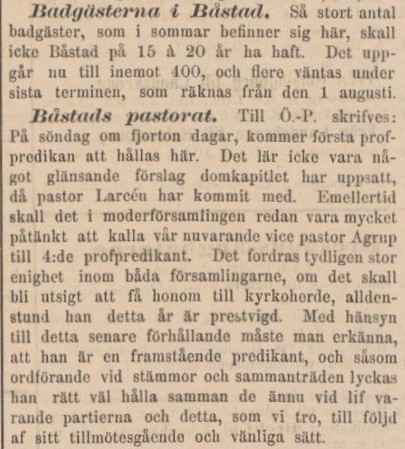 Badgästerna i Båstad. Så stort antal badgäster, som i sommar befinner sig här, skall icke Båstad på 15 à 20 år ha haft. Det uppgår nu till inemot 400, och flere väntas under sista terminen, som räknas från den 1 augusti.

Båstads pastorat. Till Ö.-P. skrifves: På söndag om fjorton dagar, kommer första profpredikan att hållas här. Det lär icke vara något glänsande förslag domkapitlet har uppsatt, då pastor Larcén har kommit med. Emellertid skall det i moderförsamlingen redan vara mycket påtänkt att kalla vår nuvarande vice pastor Agrup till 4:de profpredikant. Det fordras tydligen stor enighet inom båda församlingarne, om det skall bli utsigt att få honom till kyrkoherde, alldenstund han detta år är prestvigd. Med hänsyn till detta senare förhållande måste man erkänna, att han är en framstående predikant, och såsom ordförande vid stämmor och sammanträden lyckas han rätt väl hålla samman de ännu vid lif varande partierna och detta, som vi tro, till följd af sitt tillmötesgående och vänliga sätt.